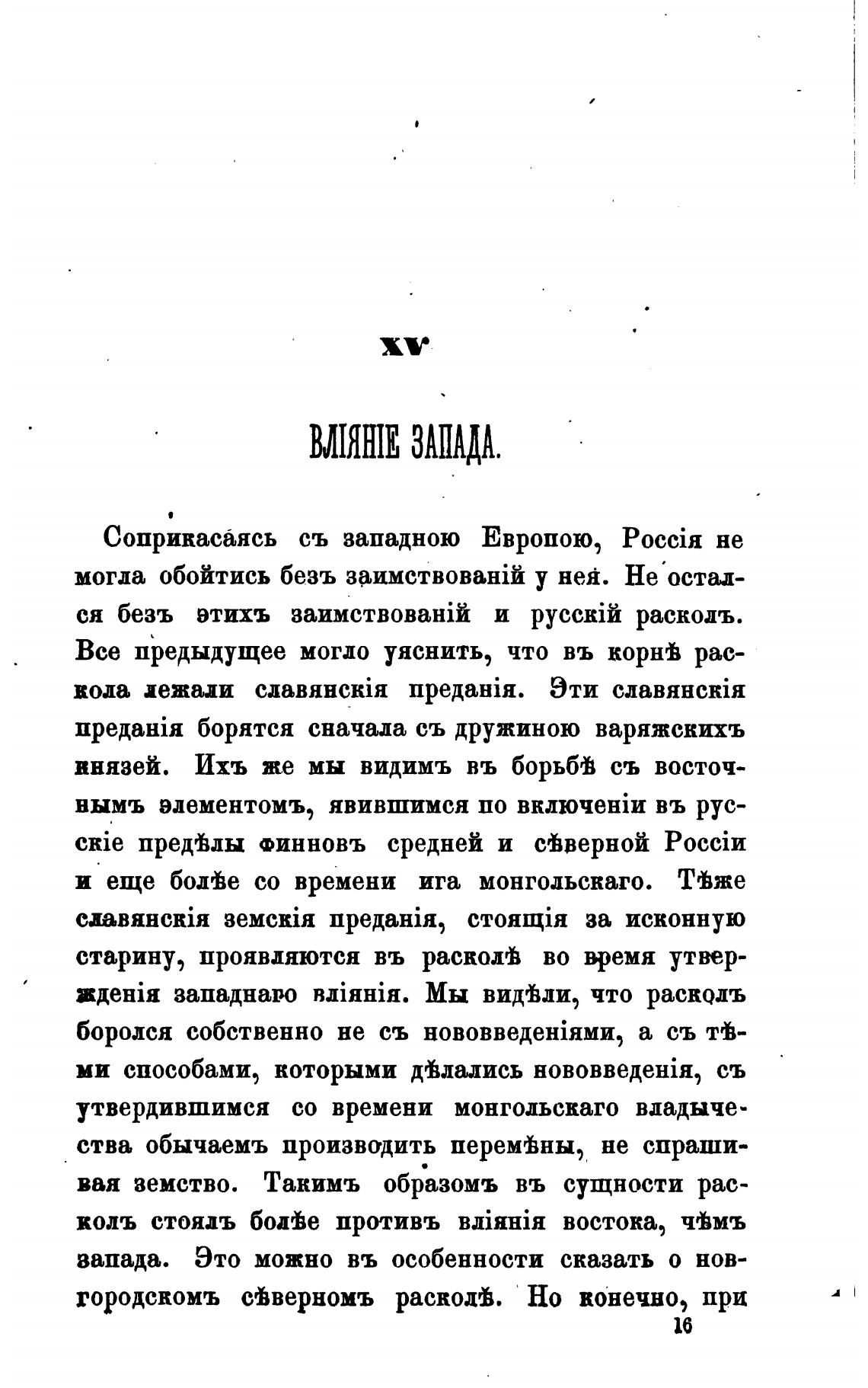 XV

ВЛІЯНІЕ ЗАПАДА.

Соприкасаясь съ западною Европою, Россія не могла обойтись безъ заимствованій у нея. Не остался безъ этихъ заимствованій и русскій расколъ. Все предыдущее могло уяснить, что въ корнѣ раскола лежали славянскія преданія. Эти славянскія преданія борятся сначала съ дружиною варяжскихъ князей. Ихъ же мы видимъ въ борьбѣ съ восточнымъ элементомъ, явившимся по включеніи въ русскіе предѣлы финновъ средней и сѣверной Россіи и еще болѣе со времени ига монгольскаго. Тѣже славянскія земскія преданія, стоящія за исконную старину, проявляются въ расколѣ во время утвержденія западнаго вліянія. Мы видѣли, что расколъ боролся собственно не съ нововведеніями, а съ тѣми способами, которыми дѣлались нововведенія, съ утвердившимся со времени монгольскаго владычества обычаемъ производить перемѣны, не спрашивая земство. Такимъ образомъ въ сущности расколъ стоялъ болѣе противъ вліянія востока, чѣмъ запада. Это можно въ особенности сказать о новгородскомъ сѣверномъ расколѣ. Но конечно, при

16